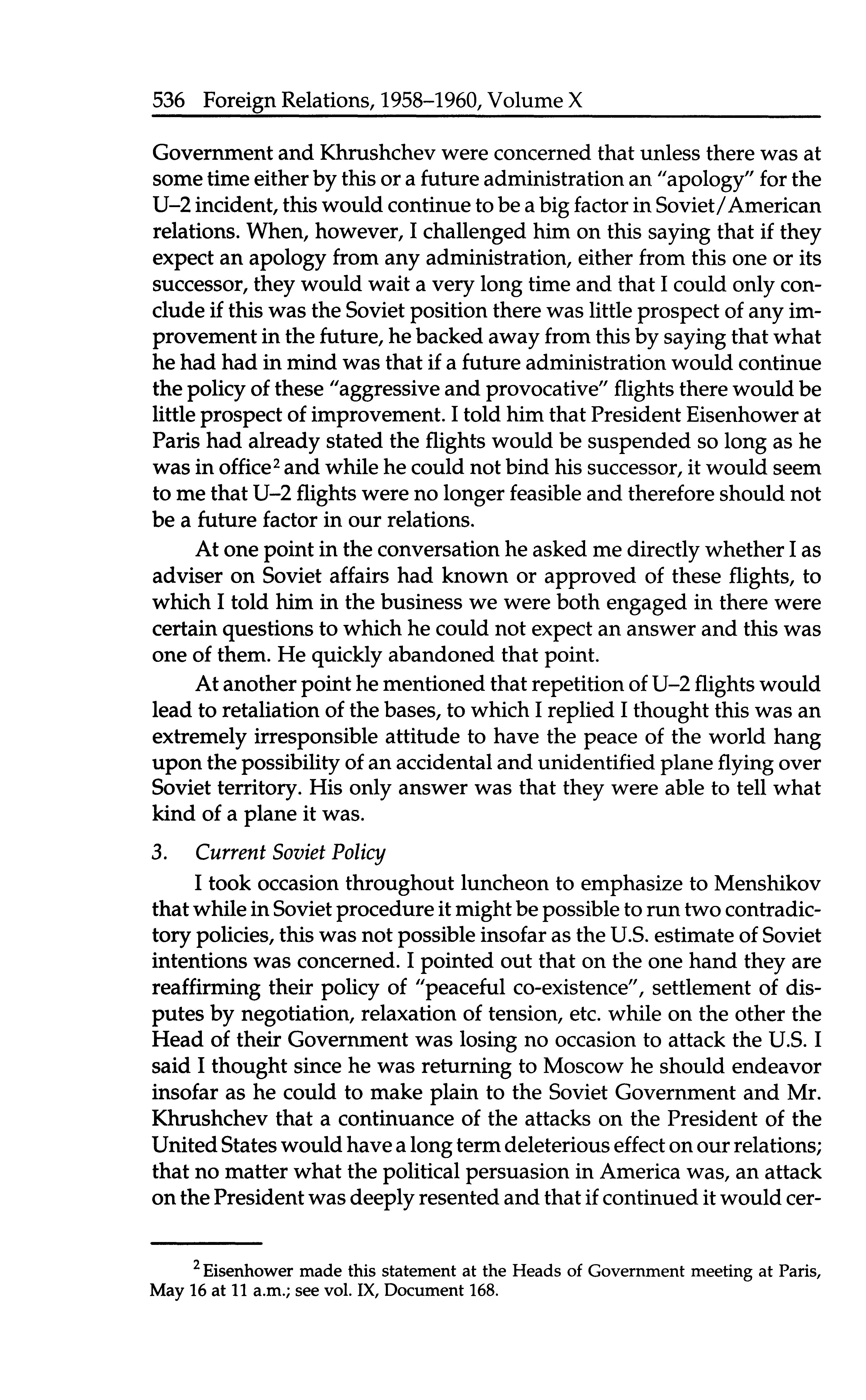 536 Foreign Relations, 1958–1960, Volume X

Government and Khrushchev were concerned that unless there was at some time either by this or a future administration an "apology" for the U–2 incident, this would continue to be a big factor in Soviet/American relations. When, however, I challenged him on this saying that if they expect an apology from any administration, either from this one or its successor, they would wait a very long time and that I could only conclude if this was the Soviet position there was little prospect of any improvement in the future, he backed away from this by saying that what he had had in mind was that if a future administration would continue the policy of these "aggressive and provocative" flights there would be little prospect of improvement. I told him that President Eisenhower at Paris had already stated the flights would be suspended so long as he was in office$^2$ and while he could not bind his successor, it would seem to me that U–2 flights were no longer feasible and therefore should not be a future factor in our relations.

At one point in the conversation he asked me directly whether I as adviser on Soviet affairs had known or approved of these flights, to which I told him in the business we were both engaged in there were certain questions to which he could not expect an answer and this was one of them. He quickly abandoned that point.

At another point he mentioned that repetition of U–2 flights would lead to retaliation of the bases, to which I replied I thought this was an extremely irresponsible attitude to have the peace of the world hang upon the possibility of an accidental and unidentified plane flying over Soviet territory. His only answer was that they were able to tell what kind of a plane it was.

3. Current Soviet Policy

I took occasion throughout luncheon to emphasize to Menshikov that while in Soviet procedure it might be possible to run two contradictory policies, this was not possible insofar as the U.S. estimate of Soviet intentions was concerned. I pointed out that on the one hand they are reaffirming their policy of "peaceful co-existence", settlement of disputes by negotiation, relaxation of tension, etc. while on the other the Head of their Government was losing no occasion to attack the U.S. I said I thought since he was returning to Moscow he should endeavor insofar as he could to make plain to the Soviet Government and Mr. Khrushchev that a continuance of the attacks on the President of the United States would have a long term deleterious effect on our relations; that no matter what the political persuasion in America was, an attack on the President was deeply resented and that if continued it would cer-

$^2$ Eisenhower made this statement at the Heads of Government meeting at Paris, May 16 at 11 a.m.; see vol. IX, Document 168.